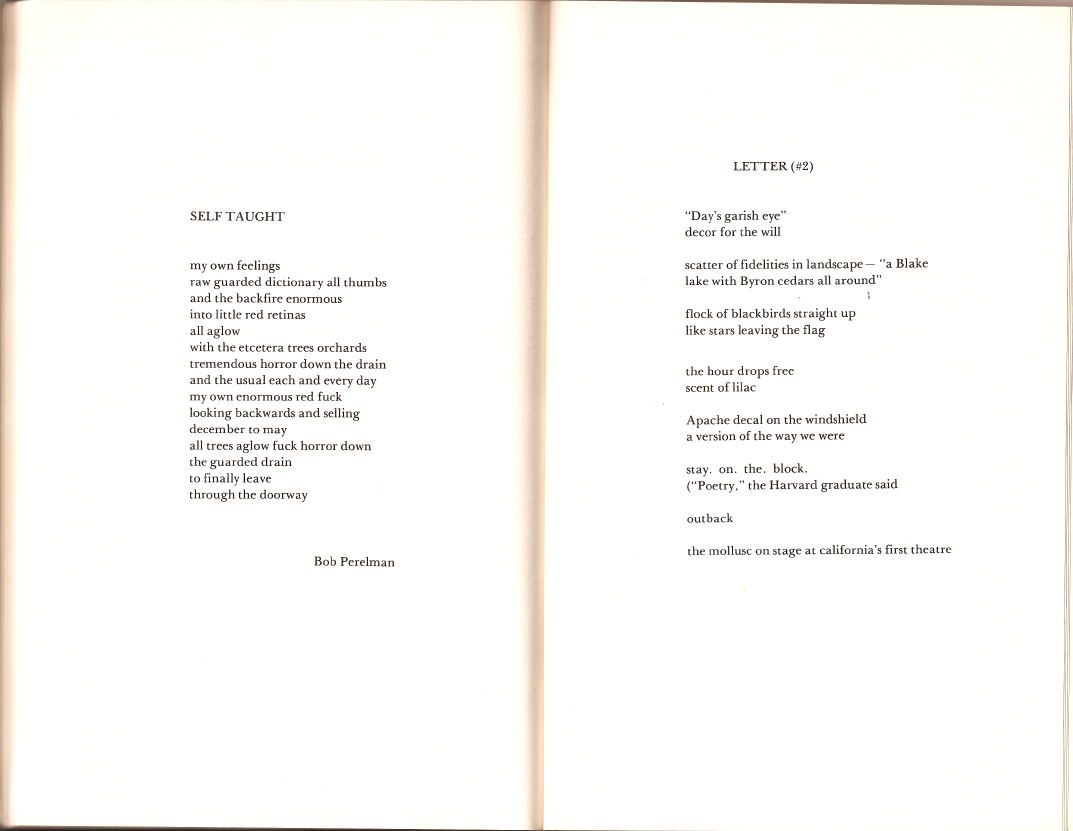 SELF TAUGHT

my own feelings
raw guarded dictionary all thumbs
and the backfire enormous
into little red retinas
all aglow
with the etcetera trees orchards
tremendous horror down the drain
and the usual each and every day
my own enormous red fuck
looking backwards and selling
december to may
all trees aglow fuck horror down
the guarded drain
to finally leave
through the doorway

Bob Perelman

LETTER (#2)

"Day's garish eye"
decor for the will

scatter of fidelities in landscape— "a Blake
lake with Byron cedars all around"

flock of blackbirds straight up
like stars leaving the flag

the hour drops free
scent of lilac

Apache decal on the windshield
a version of the way we were

stay. on. the. block.
("Poetry," the Harvard graduate said

outback

the mollusc on stage at california's first theatre